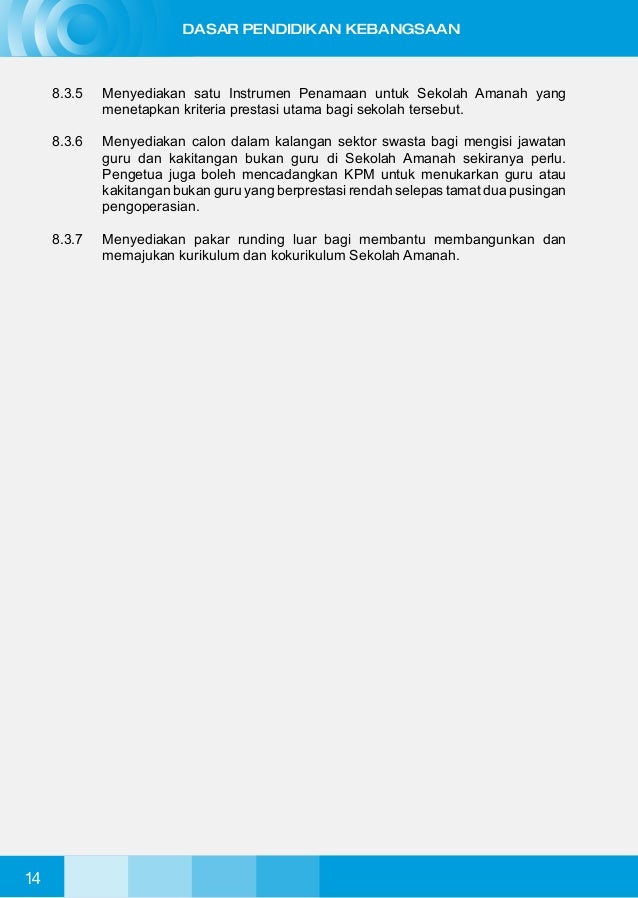 DASAR PENDIDIKAN KEBANGSAAN

8.3.5 Menyediakan satu Instrumen Penamaan untuk Sekolah Amanah yang menetapkan kriteria prestasi utama bagi sekolah tersebut.

8.3.6 Menyediakan calon dalam kalangan sektor swasta bagi mengisi jawatan guru dan kakitangan bukan guru di Sekolah Amanah sekiranya perlu. Pengetua juga boleh mencadangkan KPM untuk menukarkan guru atau kakitangan bukan guru yang berprestasi rendah selepas tamat dua pusingan pengoperasian.

8.3.7 Menyediakan pakar runding luar bagi membantu membangunkan dan memajukan kurikulum dan kokurikulum Sekolah Amanah.

14